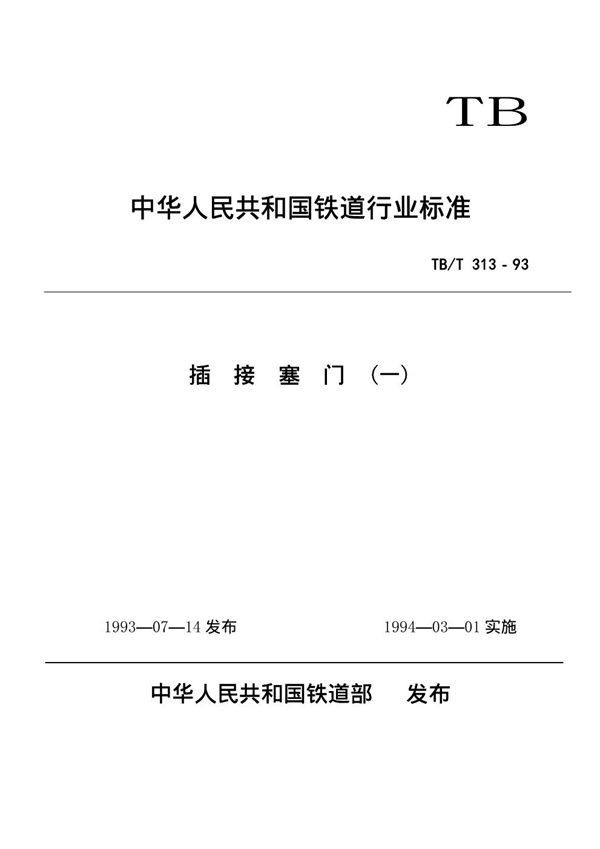 TB

中华人民共和国铁道行业标准

TB/T 313 - 93

插 接 塞 门 (一)

1993—07—14 发布

1994—03—01 实施

中华人民共和国铁道部 发布